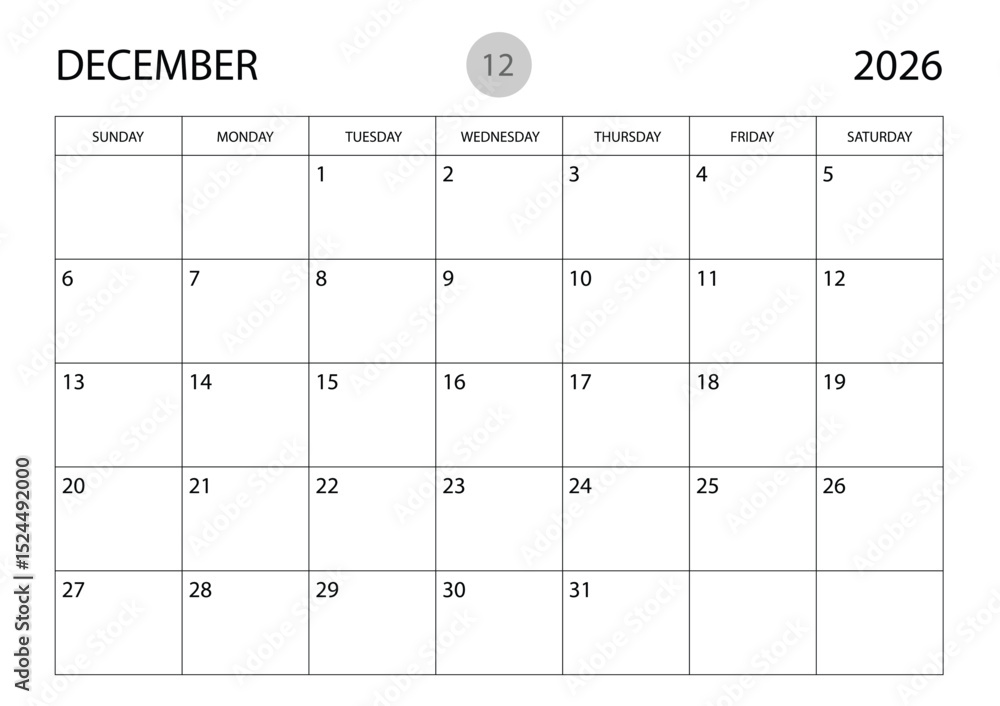 DECEMBER 12 2026

| SUNDAY | MONDAY | TUESDAY | WEDNESDAY | THURSDAY | FRIDAY | SATURDAY |
|---|---|---|---|---|---|---|
| | | 1 | 2 | 3 | 4 | 5 |
| 6 | 7 | 8 | 9 | 10 | 11 | 12 |
| 13 | 14 | 15 | 16 | 17 | 18 | 19 |
| 20 | 21 | 22 | 23 | 24 | 25 | 26 |
| 27 | 28 | 29 | 30 | 31 | | |

Adobe Stock | #1524492000